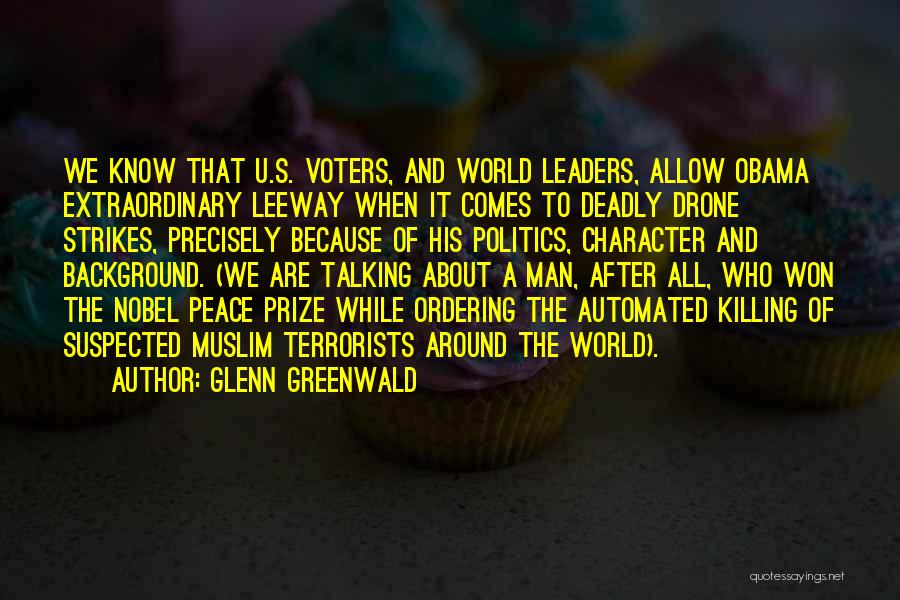 WE KNOW THAT U.S. VOTERS, AND WORLD LEADERS, ALLOW OBAMA EXTRAORDINARY LEEWAY WHEN IT COMES TO DEADLY DRONE STRIKES, PRECISELY BECAUSE OF HIS POLITICS, CHARACTER AND BACKGROUND. (WE ARE TALKING ABOUT A MAN, AFTER ALL, WHO WON THE NOBEL PEACE PRIZE WHILE ORDERING THE AUTOMATED KILLING OF SUSPECTED MUSLIM TERRORISTS AROUND THE WORLD).

AUTHOR: GLENN GREENWALD

quotessayings.net